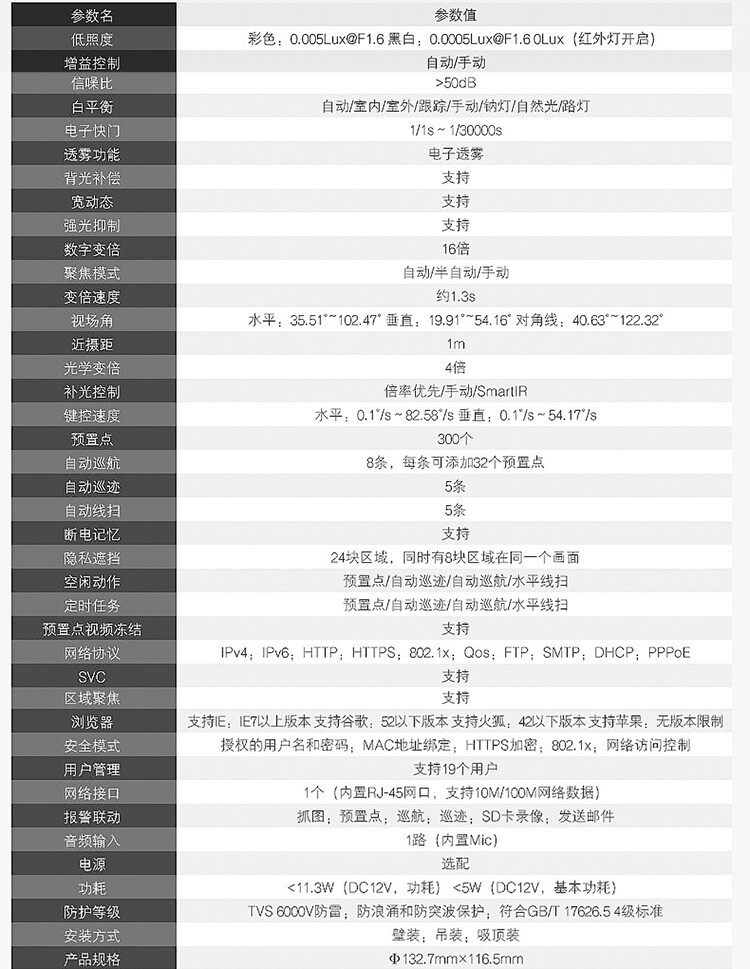 | 参数名 | 参数值 |
|---|---|
| 低照度 | 彩色：0.005Lux@F1.6 黑白：0.0005Lux@F1.6 0Lux（红外灯开启） |
| 增益控制 | 自动/手动 |
| 信噪比 | >50dB |
| 白平衡 | 自动/室内/室外/跟踪/手动/钠灯/自然光/路灯 |
| 电子快门 | 1/1s ~ 1/30000s |
| 透雾功能 | 电子透雾 |
| 背光补偿 | 支持 |
| 宽动态 | 支持 |
| 强光抑制 | 支持 |
| 数字变倍 | 16倍 |
| 聚焦模式 | 自动/半自动/手动 |
| 变倍速度 | 约1.3s |
| 视场角 | 水平：35.51°~102.47° 垂直：19.91°~54.16° 对角线：40.63°~122.32° |
| 近摄距 | 1m |
| 光学变倍 | 4倍 |
| 补光控制 | 倍率优先/手动/SmartIR |
| 键控速度 | 水平：0.1°/s ~ 82.58°/s 垂直：0.1°/s ~ 54.17°/s |
| 预置点 | 300个 |
| 自动巡航 | 8条，每条可添加32个预置点 |
| 自动巡迹 | 5条 |
| 自动线扫 | 5条 |
| 断电记忆 | 支持 |
| 隐私遮挡 | 24块区域，同时有8块区域在同一个画面 |
| 空闲动作 | 预置点/自动巡迹/自动巡航/水平线扫 |
| 定时任务 | 预置点/自动巡迹/自动巡航/水平线扫 |
| 预置点视频冻结 | 支持 |
| 网络协议 | IPv4；IPv6；HTTP；HTTPS；802.1x；Qos；FTP；SMTP；DHCP；PPPoE |
| SVC | 支持 |
| 区域聚焦 | 支持 |
| 浏览器 | 支持IE：IE7以上版本 支持谷歌：52以下版本 支持火狐：42以下版本 支持苹果：无版本限制 |
| 安全模式 | 授权的用户名和密码；MAC地址绑定；HTTPS加密；802.1x；网络访问控制 |
| 用户管理 | 支持19个用户 |
| 网络接口 | 1个（内置RJ-45网口，支持10M/100M网络数据） |
| 报警联动 | 抓图；预置点；巡航；巡迹；SD卡录像；发送邮件 |
| 音频输入 | 1路（内置Mic） |
| 电源 | 选配 |
| 功耗 | <11.3W（DC12V，功耗） <5W（DC12V，基本功耗） |
| 防护等级 | TVS 6000V防雷；防浪涌和防突波保护；符合GB/T 17626.5 4级标准 |
| 安装方式 | 壁装；吊装；吸顶装 |
| 产品规格 | Φ132.7mm×116.5mm |